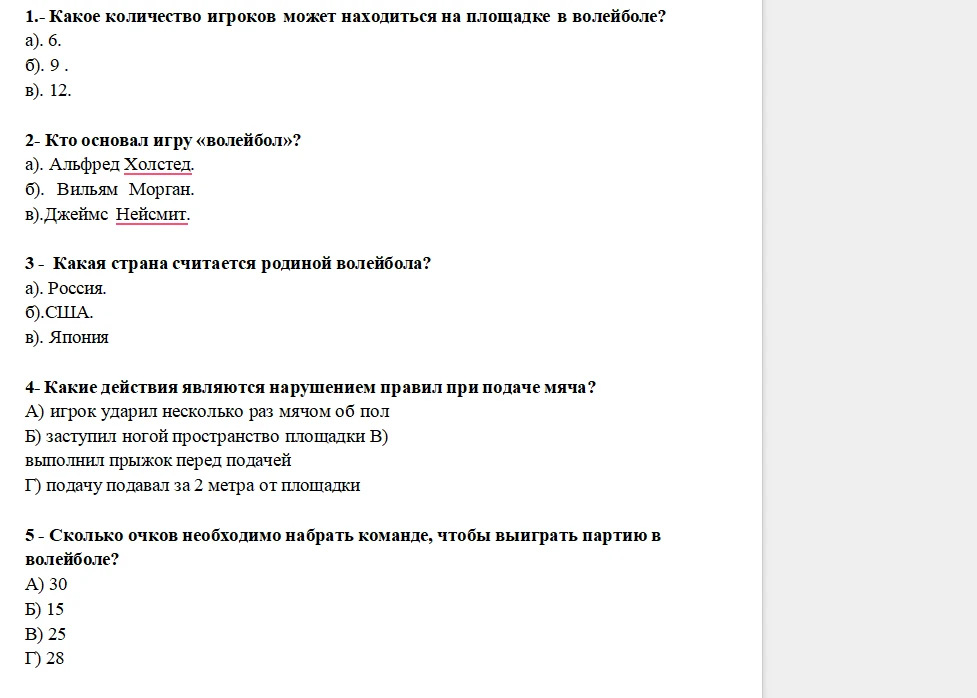 1.- Какое количество игроков может находиться на площадке в волейболе?
а). 6.
б). 9 .
в). 12.

2- Кто основал игру «волейбол»?
а). Альфред Холстед.
б). Вильям Морган.
в).Джеймс Нейсмит.

3 - Какая страна считается родиной волейбола?
а). Россия.
б).США.
в). Япония

4- Какие действия являются нарушением правил при подаче мяча?
А) игрок ударил несколько раз мячом об пол
Б) заступил ногой пространство площадки В)
выполнил прыжок перед подачей
Г) подачу подавал за 2 метра от площадки

5 - Сколько очков необходимо набрать команде, чтобы выиграть партию в волейболе?
А) 30
Б) 15
В) 25
Г) 28